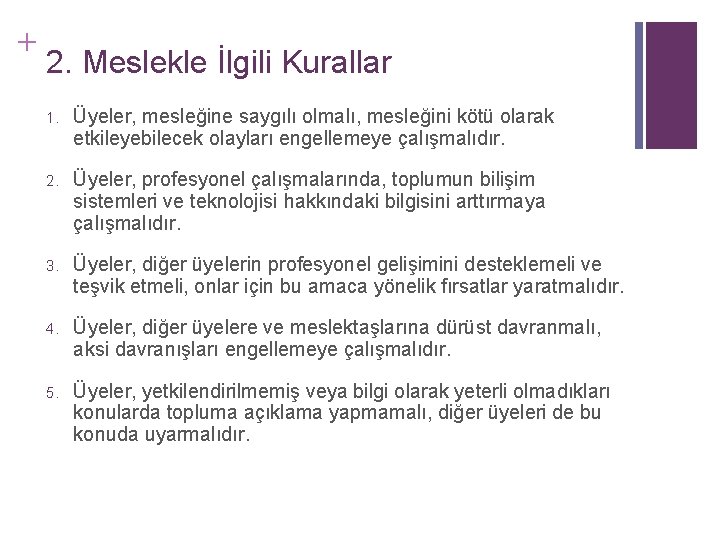 +
2. Meslekle İlgili Kurallar

1. Üyeler, mesleğine saygılı olmalı, mesleğini kötü olarak etkileyebilecek olayları engellemeye çalışmalıdır.

2. Üyeler, profesyonel çalışmalarında, toplumun bilişim sistemleri ve teknolojisi hakkındaki bilgisini arttırmaya çalışmalıdır.

3. Üyeler, diğer üyelerin profesyonel gelişimini desteklemeli ve teşvik etmeli, onlar için bu amaca yönelik fırsatlar yaratmalıdır.

4. Üyeler, diğer üyelere ve meslektaşlarına dürüst davranmalı, aksi davranışları engellemeye çalışmalıdır.

5. Üyeler, yetkilendirilmemiş veya bilgi olarak yeterli olmadıkları konularda topluma açıklama yapmamalı, diğer üyeleri de bu konuda uyarmalıdır.